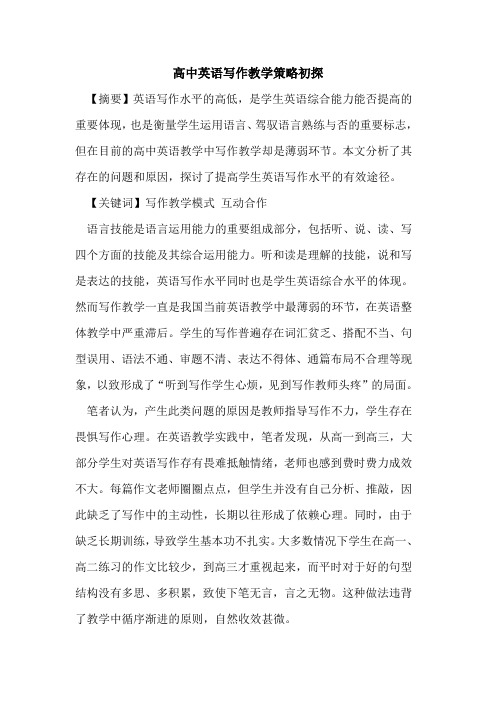 高中英语写作教学策略初探

【摘要】英语写作水平的高低，是学生英语综合能力能否提高的重要体现，也是衡量学生运用语言、驾驭语言熟练与否的重要标志，但在目前的高中英语教学中写作教学却是薄弱环节。本文分析了其存在的问题和原因，探讨了提高学生英语写作水平的有效途径。

【关键词】写作教学模式 互动合作

语言技能是语言运用能力的重要组成部分，包括听、说、读、写四个方面的技能及其综合运用能力。听和读是理解的技能，说和写是表达的技能，英语写作水平同时也是学生英语综合水平的体现。然而写作教学一直是我国当前英语教学中最薄弱的环节，在英语整体教学中严重滞后。学生的写作普遍存在词汇贫乏、搭配不当、句型误用、语法不通、审题不清、表达不得体、通篇布局不合理等现象，以致形成了“听到写作学生心烦，见到写作教师头疼”的局面。

笔者认为，产生此类问题的原因是教师指导写作不力，学生存在畏惧写作心理。在英语教学实践中，笔者发现，从高一到高三，大部分学生对英语写作存有畏难抵触情绪，老师也感到费时费力成效不大。每篇作文老师圈圈点点，但学生并没有自己分析、推敲，因此缺乏了写作中的主动性，长期以往形成了依赖心理。同时，由于缺乏长期训练，导致学生基本功不扎实。大多数情况下学生在高一、高二练习的作文比较少，到高三才重视起来，而平时对于好的句型结构没有多思、多积累，致使下笔无言，言之无物。这种做法违背了教学中循序渐进的原则，自然收效甚微。